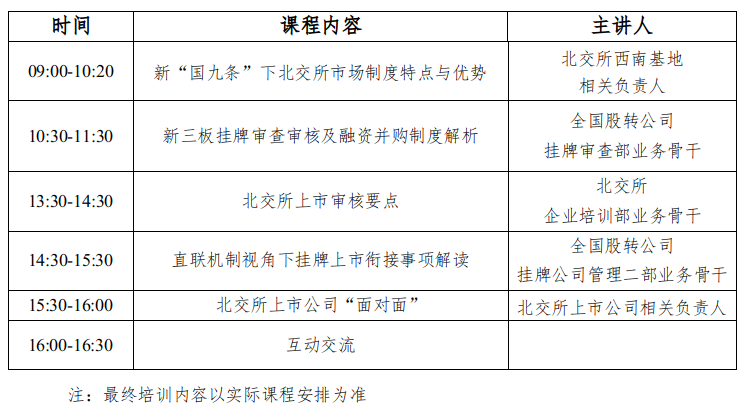 | 时间 | 课程内容 | 主讲人 |
|---|---|---|
| 09:00-10:20 | 新“国九条”下北交所市场制度特点与优势 | 北交所西南基地 相关负责人 |
| 10:30-11:30 | 新三板挂牌审查审核及融资并购制度解析 | 全国股转公司 挂牌审查部业务骨干 |
| 13:30-14:30 | 北交所上市审核要点 | 北交所 企业培训部业务骨干 |
| 14:30-15:30 | 直联机制视角下挂牌上市衔接事项解读 | 全国股转公司 挂牌公司管理二部业务骨干 |
| 15:30-16:00 | 北交所上市公司“面对面” | 北交所上市公司相关负责人 |
| 16:00-16:30 | 互动交流 | |

注：最终培训内容以实际课程安排为准